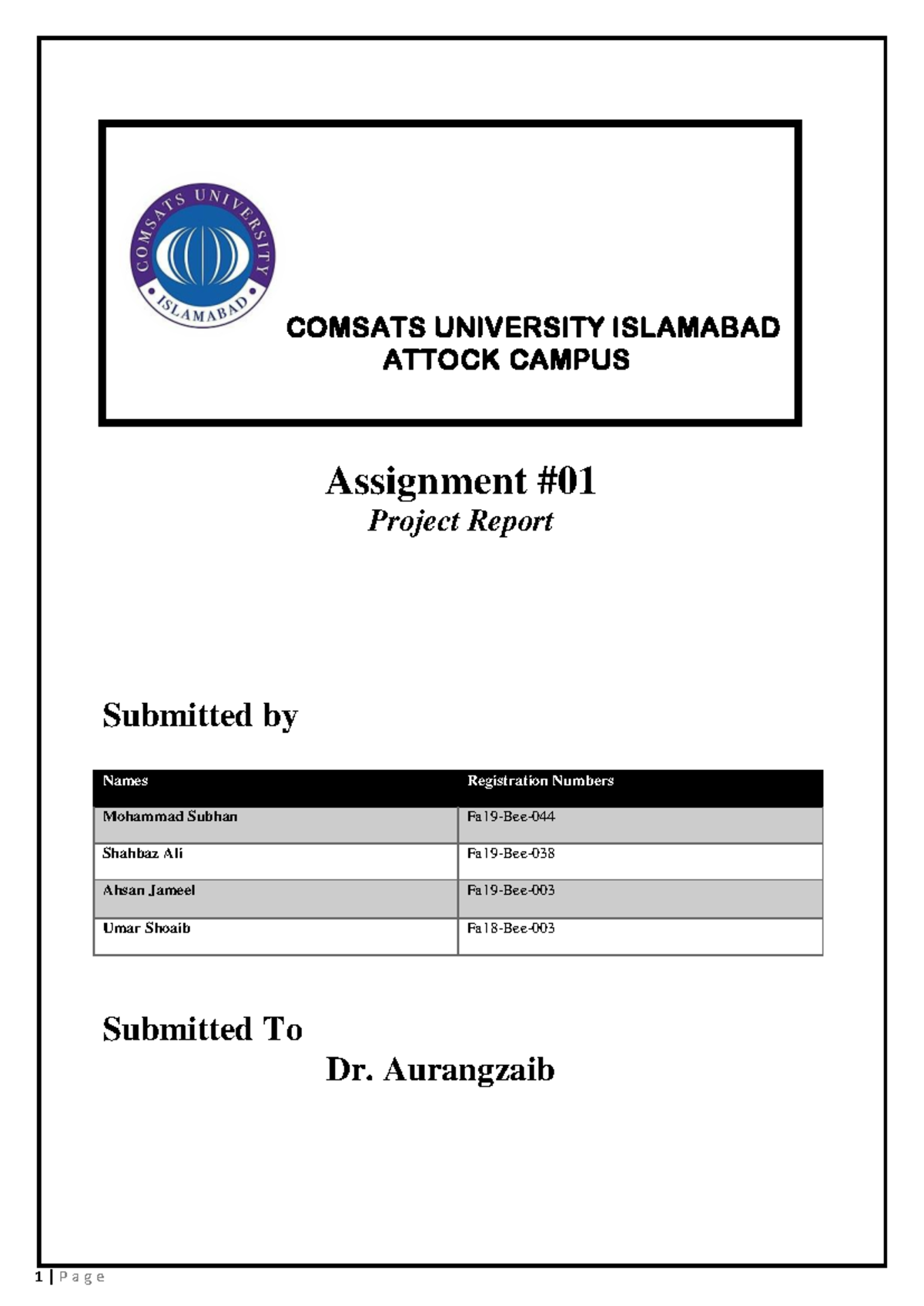 COMSATS UNIVERSITY ISLAMABAD

COMSATS UNIVERSITY ISLAMABAD
ATTOCK CAMPUS

Assignment #01
Project Report

Submitted by

| Names | Registration Numbers |
|---|---|
| Mohammad Subhan | Fa19-Bee-044 |
| Shahbaz Ali | Fa19-Bee-038 |
| Ahsan Jameel | Fa19-Bee-003 |
| Umar Shoaib | Fa18-Bee-003 |

Submitted To
Dr. Aurangzaib

1 | Page